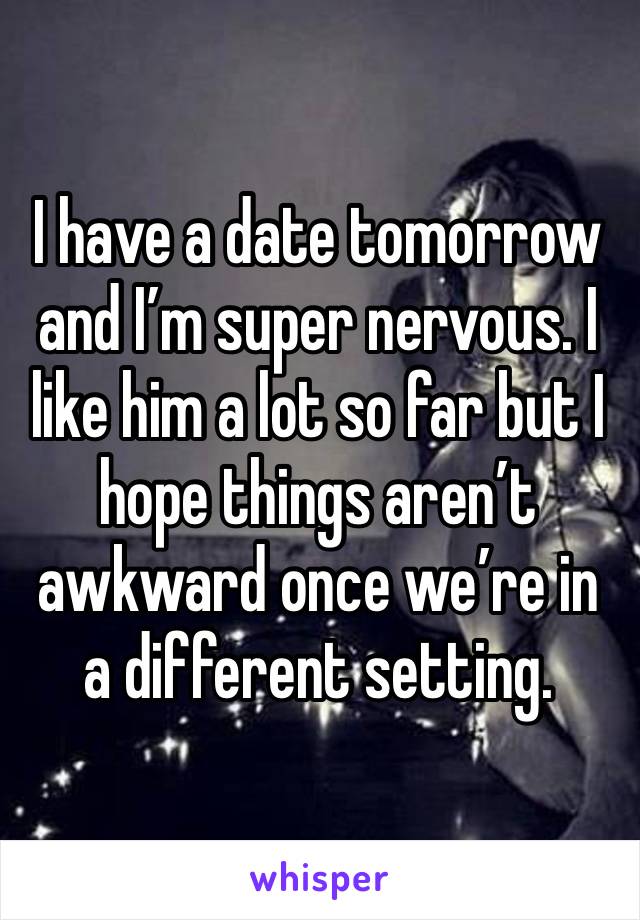 I have a date tomorrow and I’m super nervous. I like him a lot so far but I hope things aren’t awkward once we’re in a different setting.

whisper